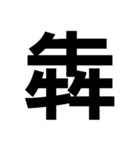 犇